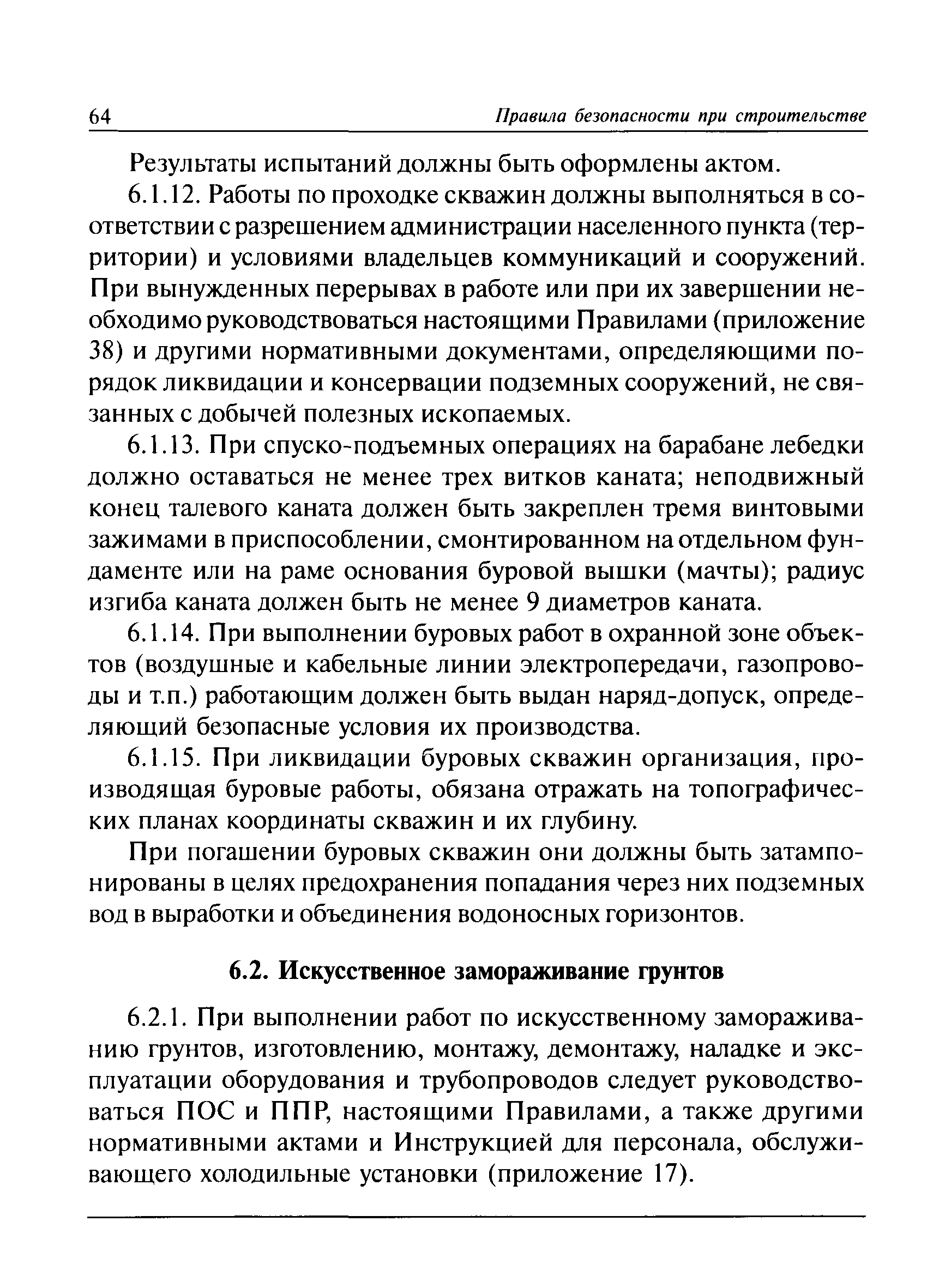 64 Правила безопасности при строительстве

Результаты испытаний должны быть оформлены актом.

6.1.12. Работы по проходке скважин должны выполняться в соответствии с разрешением администрации населенного пункта (территории) и условиями владельцев коммуникаций и сооружений. При вынужденных перерывах в работе или при их завершении необходимо руководствоваться настоящими Правилами (приложение 38) и другими нормативными документами, определяющими порядок ликвидации и консервации подземных сооружений, не связанных с добычей полезных ископаемых.

6.1.13. При спуско-подъемных операциях на барабане лебедки должно оставаться не менее трех витков каната; неподвижный конец талевого каната должен быть закреплен тремя винтовыми зажимами в приспособлении, смонтированном на отдельном фундаменте или на раме основания буровой вышки (мачты); радиус изгиба каната должен быть не менее 9 диаметров каната.

6.1.14. При выполнении буровых работ в охранной зоне объектов (воздушные и кабельные линии электропередачи, газопроводы и т.п.) работающим должен быть выдан наряд-допуск, определяющий безопасные условия их производства.

6.1.15. При ликвидации буровых скважин организация, производящая буровые работы, обязана отражать на топографических планах координаты скважин и их глубину.

При погашении буровых скважин они должны быть затампонированы в целях предохранения попадания через них подземных вод в выработки и объединения водоносных горизонтов.

6.2. Искусственное замораживание грунтов

6.2.1. При выполнении работ по искусственному замораживанию грунтов, изготовлению, монтажу, демонтажу, наладке и эксплуатации оборудования и трубопроводов следует руководствоваться ПОС и ППР, настоящими Правилами, а также другими нормативными актами и Инструкцией для персонала, обслуживающего холодильные установки (приложение 17).